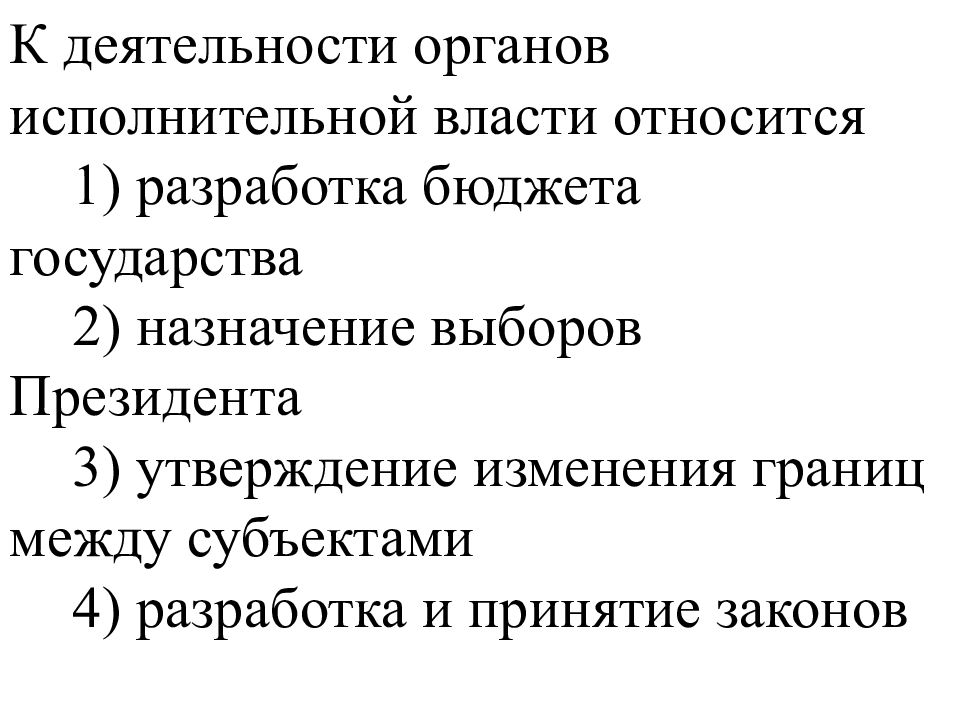 К деятельности органов исполнительной власти относится

1) разработка бюджета государства

2) назначение выборов Президента

3) утверждение изменения границ между субъектами

4) разработка и принятие законов